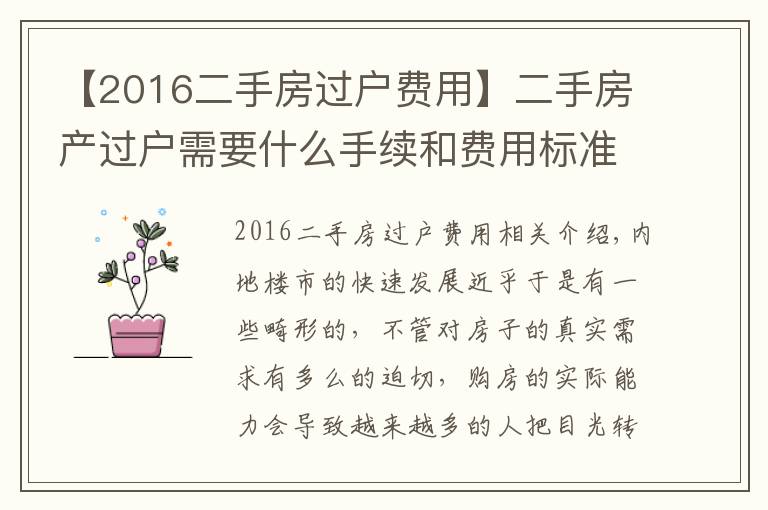 【2016二手房过户费用】二手房产过户需要什么手续和费用标准

2016二手房过户费用相关介绍，内地楼市的快速发展近乎于是有一些畸形的，不管对房子的真实需求有多么的迫切，购房的实际能力会导致越来越多的人把目光转